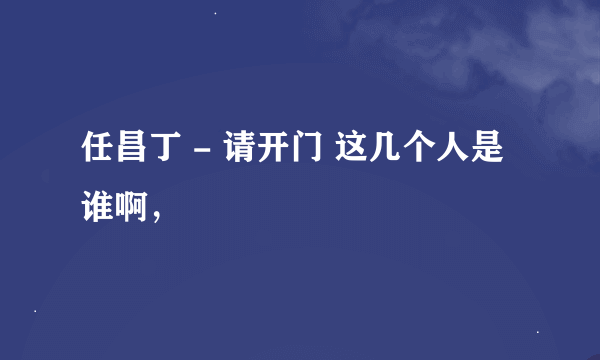 任昌丁 - 请开门 这几个人是谁啊，